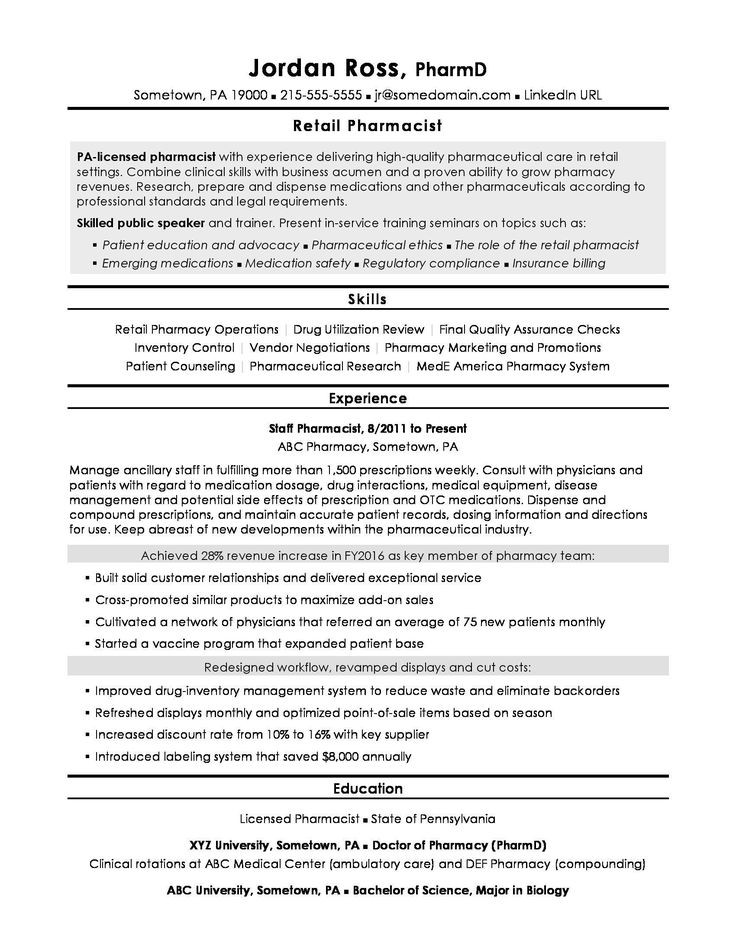 Jordan Ross, PharmD

Sometown, PA 19000 ▪ 215-555-5555 ▪ jr@somedomain.com ▪ LinkedIn URL

Retail Pharmacist

PA-licensed pharmacist with experience delivering high-quality pharmaceutical care in retail settings. Combine clinical skills with business acumen and a proven ability to grow pharmacy revenues. Research, prepare and dispense medications and other pharmaceuticals according to professional standards and legal requirements.

Skilled public speaker and trainer. Present in-service training seminars on topics such as:

▪ Patient education and advocacy ▪ Pharmaceutical ethics ▪ The role of the retail pharmacist
▪ Emerging medications ▪ Medication safety ▪ Regulatory compliance ▪ Insurance billing

Skills

Retail Pharmacy Operations | Drug Utilization Review | Final Quality Assurance Checks
Inventory Control | Vendor Negotiations | Pharmacy Marketing and Promotions
Patient Counseling | Pharmaceutical Research | MedE America Pharmacy System

Experience

Staff Pharmacist, 8/2011 to Present
ABC Pharmacy, Sometown, PA

Manage ancillary staff in fulfilling more than 1,500 prescriptions weekly. Consult with physicians and patients with regard to medication dosage, drug interactions, medical equipment, disease management and potential side effects of prescription and OTC medications. Dispense and compound prescriptions, and maintain accurate patient records, dosing information and directions for use. Keep abreast of new developments within the pharmaceutical industry.

Achieved 28% revenue increase in FY2016 as key member of pharmacy team:

▪ Built solid customer relationships and delivered exceptional service
▪ Cross-promoted similar products to maximize add-on sales
▪ Cultivated a network of physicians that referred an average of 75 new patients monthly
▪ Started a vaccine program that expanded patient base

Redesigned workflow, revamped displays and cut costs:

▪ Improved drug-inventory management system to reduce waste and eliminate backorders
▪ Refreshed displays monthly and optimized point-of-sale items based on season
▪ Increased discount rate from 10% to 16% with key supplier
▪ Introduced labeling system that saved $8,000 annually

Education

Licensed Pharmacist ▪ State of Pennsylvania

XYZ University, Sometown, PA ▪ Doctor of Pharmacy (PharmD)
Clinical rotations at ABC Medical Center (ambulatory care) and DEF Pharmacy (compounding)

ABC University, Sometown, PA ▪ Bachelor of Science, Major in Biology